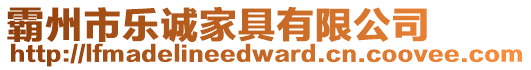 霸州市乐诚家具有限公司
http://lfmadelineedward.cn.coovee.com